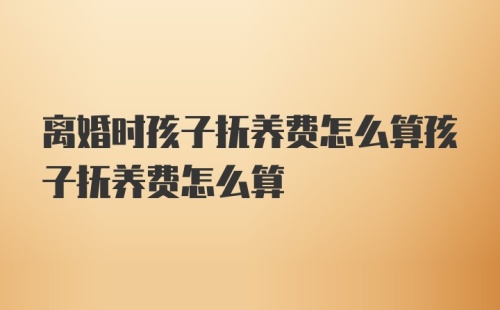 离婚时孩子抚养费怎么算孩子抚养费怎么算